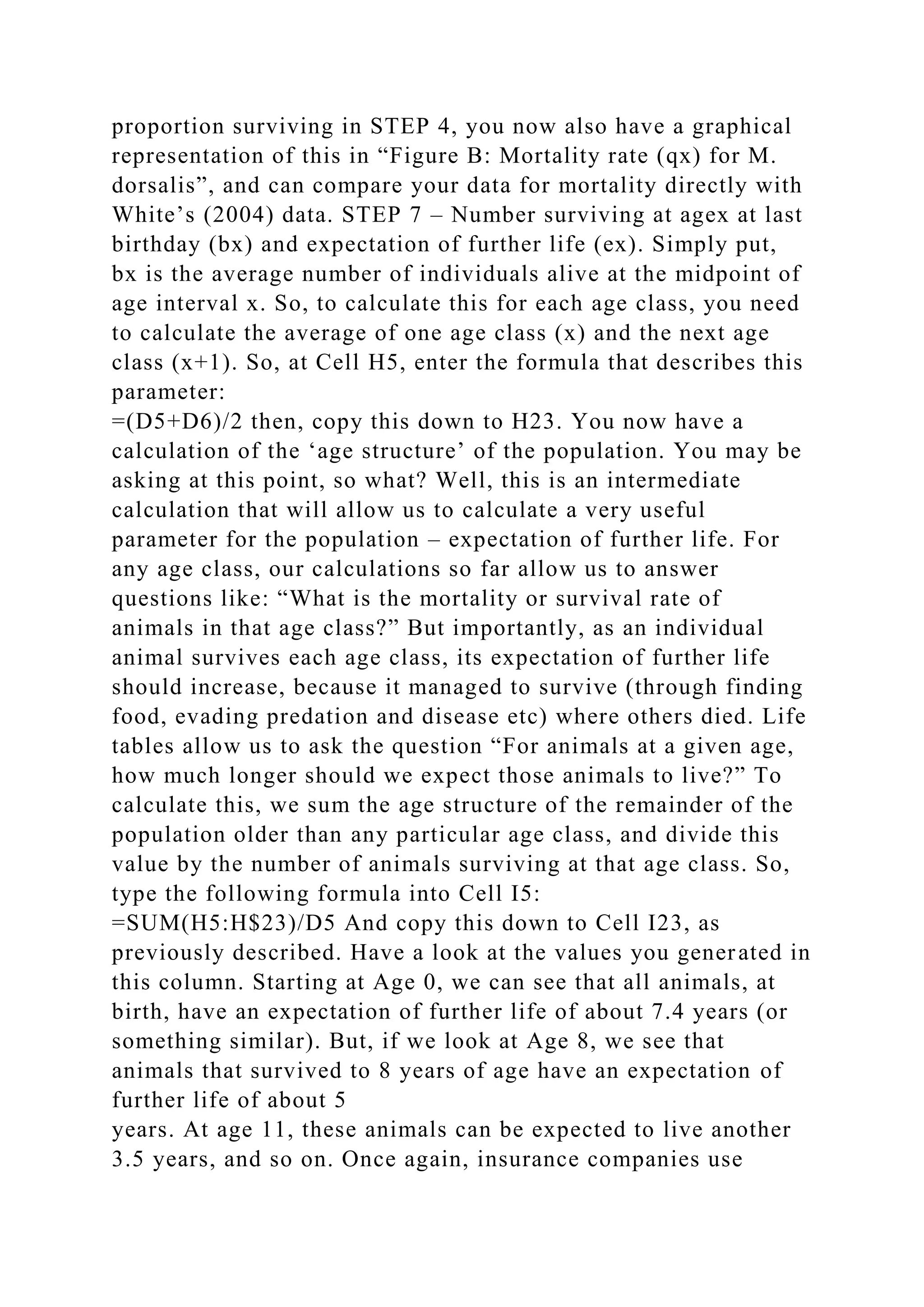 proportion surviving in STEP 4, you now also have a graphical representation of this in "Figure B: Mortality rate (qx) for M. dorsalis", and can compare your data for mortality directly with White's (2004) data. STEP 7 – Number surviving at agex at last birthday (bx) and expectation of further life (ex). Simply put, bx is the average number of individuals alive at the midpoint of age interval x. So, to calculate this for each age class, you need to calculate the average of one age class (x) and the next age class (x+1). So, at Cell H5, enter the formula that describes this parameter:

=(D5+D6)/2 then, copy this down to H23. You now have a calculation of the 'age structure' of the population. You may be asking at this point, so what? Well, this is an intermediate calculation that will allow us to calculate a very useful parameter for the population – expectation of further life. For any age class, our calculations so far allow us to answer questions like: "What is the mortality or survival rate of animals in that age class?" But importantly, as an individual animal survives each age class, its expectation of further life should increase, because it managed to survive (through finding food, evading predation and disease etc) where others died. Life tables allow us to ask the question "For animals at a given age, how much longer should we expect those animals to live?" To calculate this, we sum the age structure of the remainder of the population older than any particular age class, and divide this value by the number of animals surviving at that age class. So, type the following formula into Cell I5:

=SUM(H5:H$23)/D5 And copy this down to Cell I23, as previously described. Have a look at the values you generated in this column. Starting at Age 0, we can see that all animals, at birth, have an expectation of further life of about 7.4 years (or something similar). But, if we look at Age 8, we see that animals that survived to 8 years of age have an expectation of further life of about 5

years. At age 11, these animals can be expected to live another 3.5 years, and so on. Once again, insurance companies use